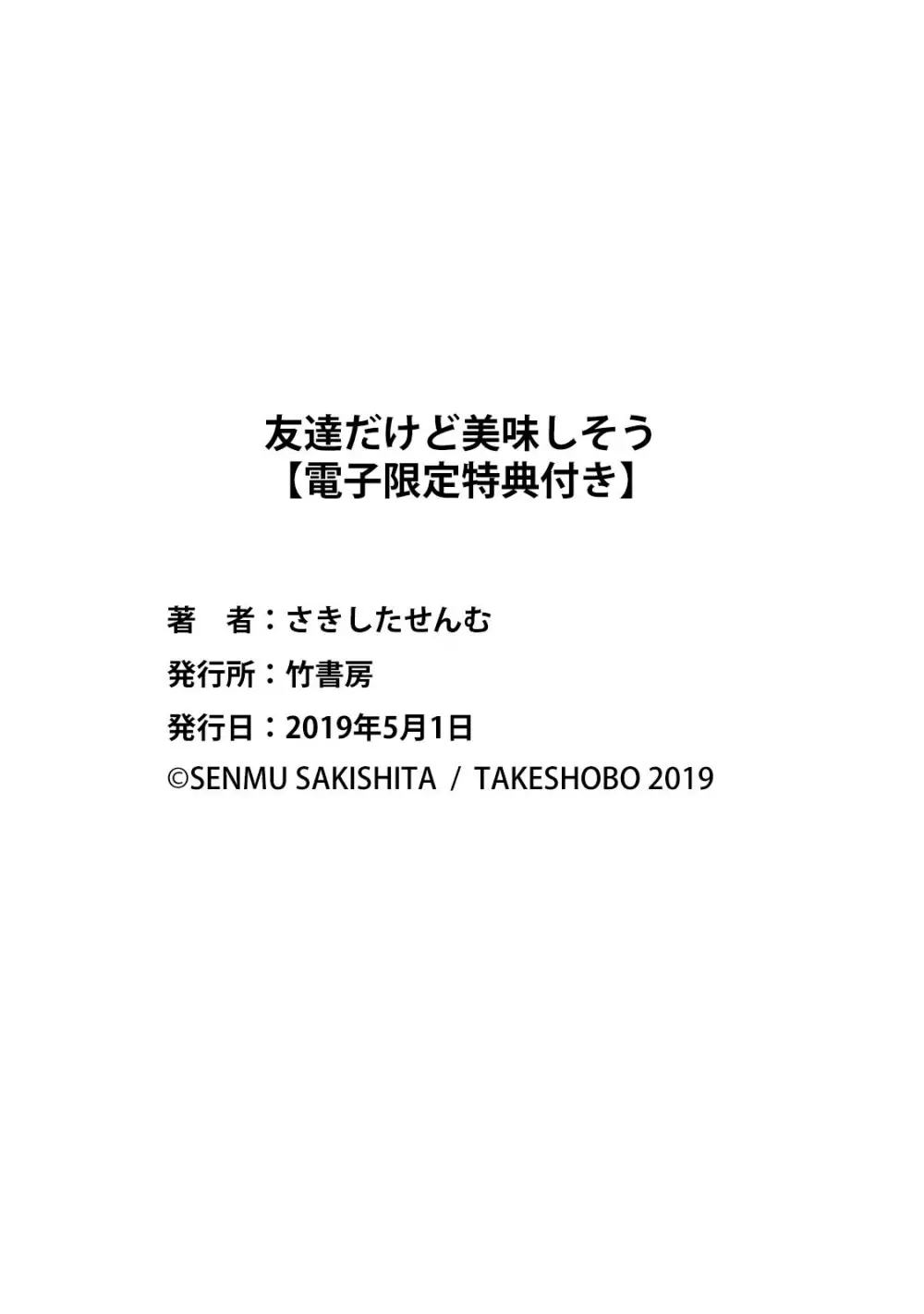 友達だけど美味しそう
【電子限定特典付き】

著　者：さきしたせんむ
発行所：竹書房
発行日：2019年5月1日
©SENMU SAKISHITA / TAKESHOBO 2019